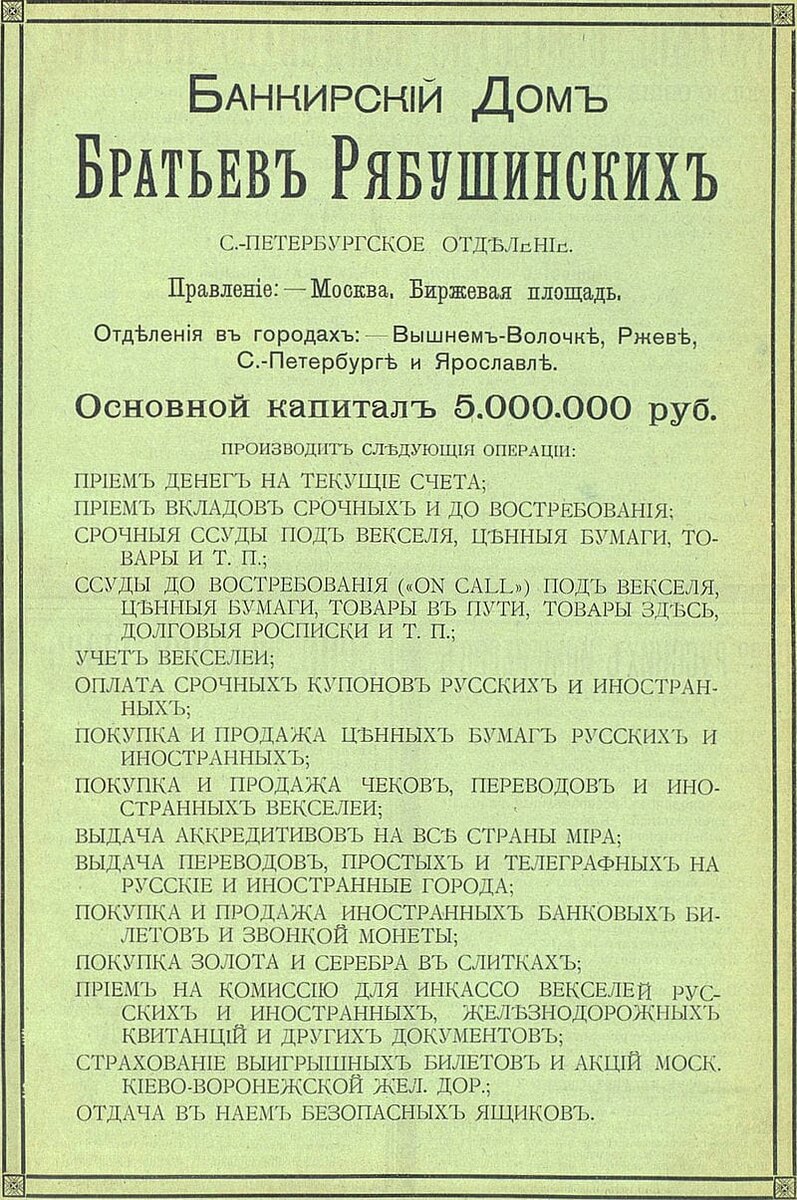 БАНКИРСКІЙ ДОМЪ
БРАТЬЕВЪ РЯБУШИНСКИХЪ

С.-ПЕТЕРБУРГСКОЕ ОТДѢЛЕНІЕ.

Правленіе: — Москва, Биржевая площадь.

Отдѣленія въ городахъ: — Вышнемъ-Волочкѣ, Ржевѣ, С.-Петербургѣ и Ярославлѣ.

Основной капиталъ 5.000.000 руб.

ПРОИЗВОДИТЪ СЛѢДУЮЩІЯ ОПЕРАЦІИ:

ПРІЕМЪ ДЕНЕГЪ НА ТЕКУЩІЕ СЧЕТА;
ПРІЕМЪ ВКЛАДОВЪ СРОЧНЫХЪ И ДО ВОСТРЕБОВАНІЯ;
СРОЧНЫЯ ССУДЫ ПОДЪ ВЕКСЕЛЯ, ЦѢННЫЯ БУМАГИ, ТОВАРЫ И Т. П.;
ССУДЫ ДО ВОСТРЕБОВАНІЯ («ON CALL») ПОДЪ ВЕКСЕЛЯ, ЦѢННЫЯ БУМАГИ, ТОВАРЫ ВЪ ПУТИ, ТОВАРЫ ЗДѢСЬ, ДОЛГОВЫЯ РОСПИСКИ И Т. П.;
УЧЕТЪ ВЕКСЕЛЕЙ;
ОПЛАТА СРОЧНЫХЪ КУПОНОВЪ РУССКИХЪ И ИНОСТРАННЫХЪ;
ПОКУПКА И ПРОДАЖА ЦѢННЫХЪ БУМАГЪ РУССКИХЪ И ИНОСТРАННЫХЪ;
ПОКУПКА И ПРОДАЖА ЧЕКОВЪ, ПЕРЕВОДОВЪ И ИНОСТРАННЫХЪ ВЕКСЕЛЕЙ;
ВЫДАЧА АККРЕДИТИВОВЪ НА ВСѢ СТРАНЫ МІРА;
ВЫДАЧА ПЕРЕВОДОВЪ, ПРОСТЫХЪ И ТЕЛЕГРАФНЫХЪ НА РУССКІЕ И ИНОСТРАННЫЕ ГОРОДА;
ПОКУПКА И ПРОДАЖА ИНОСТРАННЫХЪ БАНКОВЫХЪ БИЛЕТОВЪ И ЗВОНКОЙ МОНЕТЫ;
ПОКУПКА ЗОЛОТА И СЕРЕБРА ВЪ СЛИТКАХЪ;
ПРІЕМЪ НА КОМИССІЮ ДЛЯ ИНКАССО ВЕКСЕЛЕЙ РУССКИХЪ И ИНОСТРАННЫХЪ, ЖЕЛѢЗНОДОРОЖНЫХЪ КВИТАНЦІЙ И ДРУГИХЪ ДОКУМЕНТОВЪ;
СТРАХОВАНІЕ ВЫИГРЫШНЫХЪ БИЛЕТОВЪ И АКЦІЙ МОСК. КІЕВО-ВОРОНЕЖСКОЙ ЖЕЛ. ДОР.;
ОТДАЧА ВЪ НАЕМЪ БЕЗОПАСНЫХЪ ЯЩИКОВЪ.